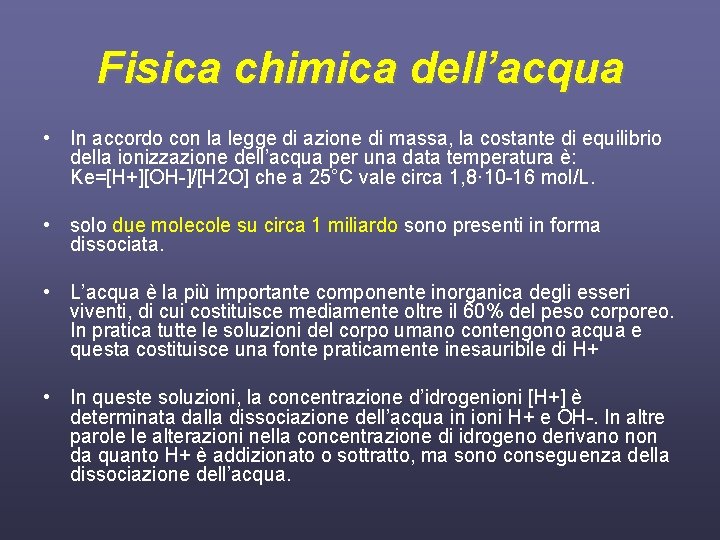 Fisica chimica dell’acqua

• In accordo con la legge di azione di massa, la costante di equilibrio della ionizzazione dell’acqua per una data temperatura è: Ke=[H+][OH-]/[H2O] che a 25°C vale circa 1,8·10-16 mol/L.

• solo due molecole su circa 1 miliardo sono presenti in forma dissociata.

• L’acqua è la più importante componente inorganica degli esseri viventi, di cui costituisce mediamente oltre il 60% del peso corporeo. In pratica tutte le soluzioni del corpo umano contengono acqua e questa costituisce una fonte praticamente inesauribile di H+

• In queste soluzioni, la concentrazione d’idrogenioni [H+] è determinata dalla dissociazione dell’acqua in ioni H+ e OH-. In altre parole le alterazioni nella concentrazione di idrogeno derivano non da quanto H+ è addizionato o sottratto, ma sono conseguenza della dissociazione dell’acqua.